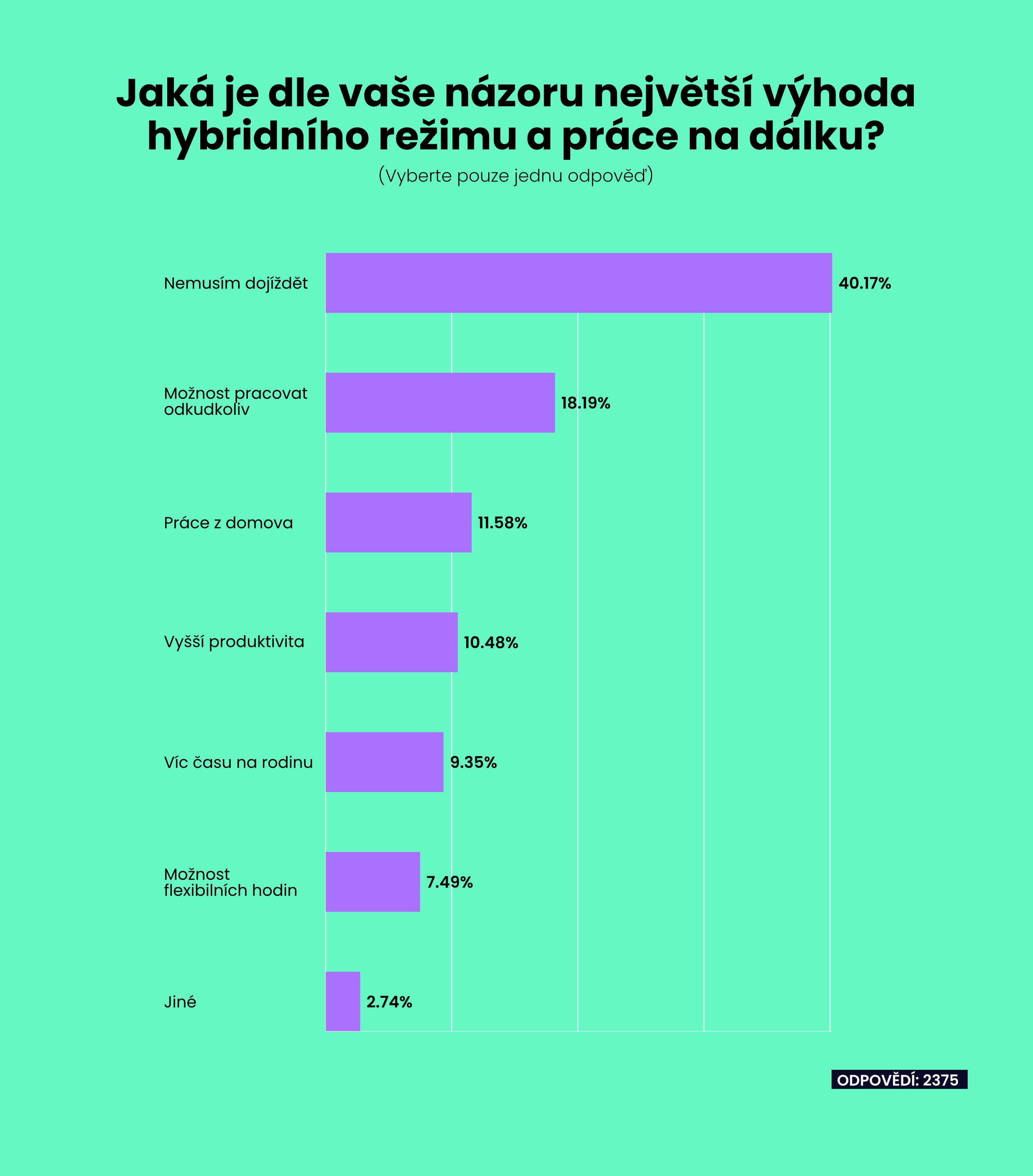 Jaká je dle vaše názoru největší výhoda hybridního režimu a práce na dálku?

(Vyberte pouze jednu odpověď)

Nemusím dojíždět 40.17%

Možnost pracovat odkudkoliv 18.19%

Práce z domova 11.58%

Vyšší produktivita 10.48%

Víc času na rodinu 9.35%

Možnost flexibilních hodin 7.49%

Jiné 2.74%

ODPOVĚDÍ: 2375